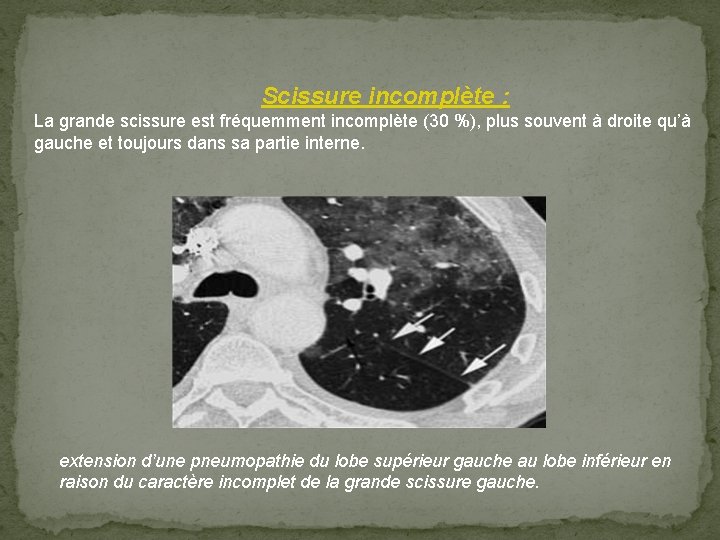 Scissure incomplète :

La grande scissure est fréquemment incomplète (30 %), plus souvent à droite qu'à gauche et toujours dans sa partie interne.

extension d'une pneumopathie du lobe supérieur gauche au lobe inférieur en raison du caractère incomplet de la grande scissure gauche.